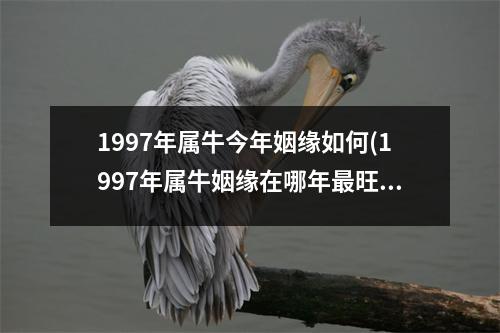 1997年属牛今年姻缘如何(1997年属牛姻缘在哪年最旺...